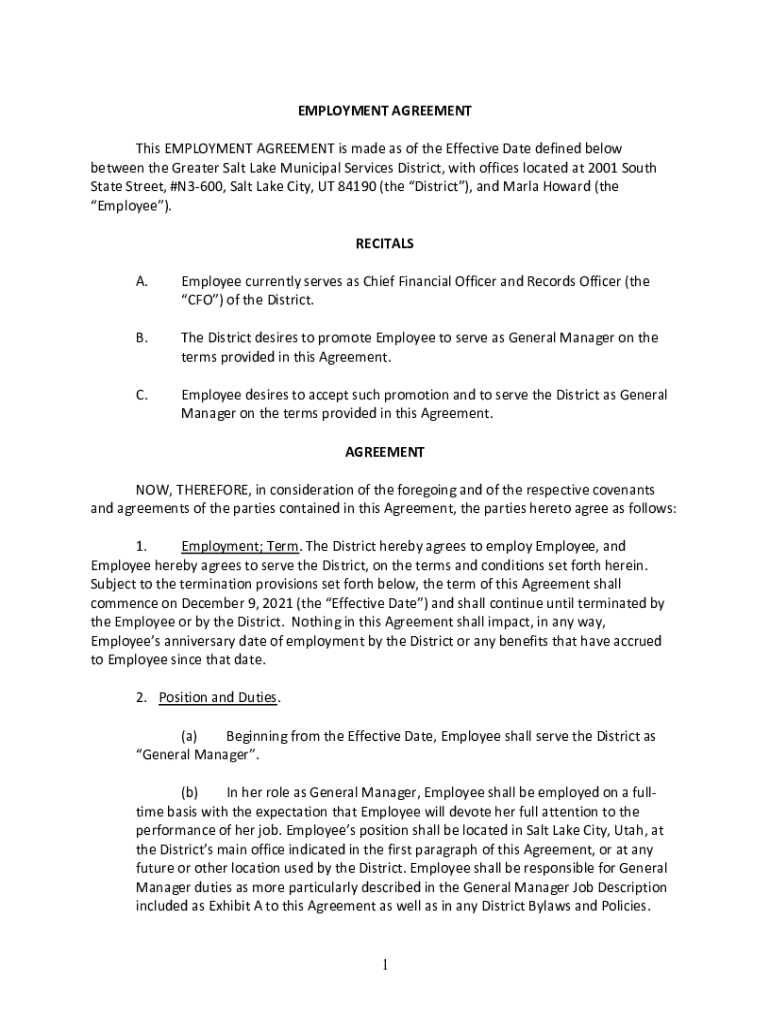 EMPLOYMENT AGREEMENT

This EMPLOYMENT AGREEMENT is made as of the Effective Date defined below between the Greater Salt Lake Municipal Services District, with offices located at 2001 South State Street, #N3-600, Salt Lake City, UT 84190 (the "District"), and Marla Howard (the "Employee").

RECITALS

A. Employee currently serves as Chief Financial Officer and Records Officer (the "CFO") of the District.

B. The District desires to promote Employee to serve as General Manager on the terms provided in this Agreement.

C. Employee desires to accept such promotion and to serve the District as General Manager on the terms provided in this Agreement.

AGREEMENT

NOW, THEREFORE, in consideration of the foregoing and of the respective covenants and agreements of the parties contained in this Agreement, the parties hereto agree as follows:

1. Employment; Term. The District hereby agrees to employ Employee, and Employee hereby agrees to serve the District, on the terms and conditions set forth herein. Subject to the termination provisions set forth below, the term of this Agreement shall commence on December 9, 2021 (the "Effective Date") and shall continue until terminated by the Employee or by the District. Nothing in this Agreement shall impact, in any way, Employee's anniversary date of employment by the District or any benefits that have accrued to Employee since that date.

2. Position and Duties.

(a) Beginning from the Effective Date, Employee shall serve the District as "General Manager".

(b) In her role as General Manager, Employee shall be employed on a full-time basis with the expectation that Employee will devote her full attention to the performance of her job. Employee's position shall be located in Salt Lake City, Utah, at the District's main office indicated in the first paragraph of this Agreement, or at any future or other location used by the District. Employee shall be responsible for General Manager duties as more particularly described in the General Manager Job Description included as Exhibit A to this Agreement as well as in any District Bylaws and Policies.

1